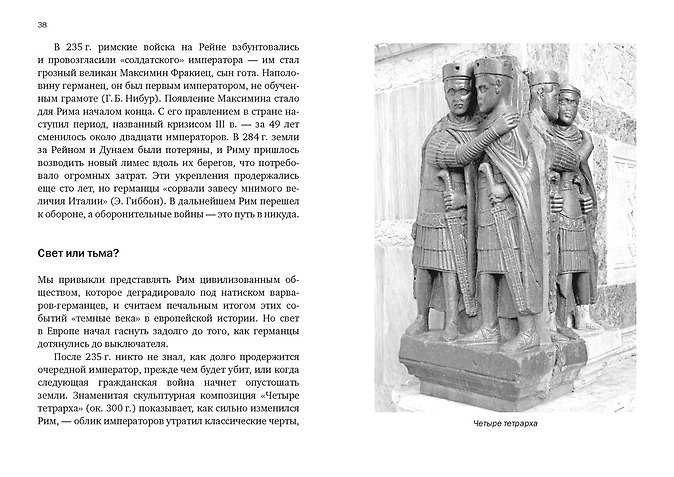 38

В 235 г. римские войска на Рейне взбунтовались и провозгласили «солдатского» императора — им стал грозный великан Максимин Фракиец, сын гота. Наполовину германец, он был первым императором, не обученным грамоте (Г. Б. Нибур). Появление Максимина стало для Рима началом конца. С его правлением в стране наступил период, названный кризисом III в. — за 49 лет сменилось около двадцати императоров. В 284 г. земли за Рейном и Дунаем были потеряны, и Риму пришлось возводить новый лимес вдоль их берегов, что потребовало огромных затрат. Эти укрепления продержались еще сто лет, но германцы «сорвали завесу мнимого величия Италии» (Э. Гиббон). В дальнейшем Рим перешел к обороне, а оборонительные войны — это путь в никуда.

Свет или тьма?

Мы привыкли представлять Рим цивилизованным обществом, которое деградировало под натиском варваров-германцев, и считаем печальным итогом этих событий «темные века» в европейской истории. Но свет в Европе начал гаснуть задолго до того, как германцы дотянулись до выключателя.

После 235 г. никто не знал, как долго продержится очередной император, прежде чем будет убит, или когда следующая гражданская война начнет опустошать земли. Знаменитая скульптурная композиция «Четыре тетрарха» (ок. 300 г.) показывает, как сильно изменился Рим, — облик императоров утратил классические черты,

Четыре тетрарха